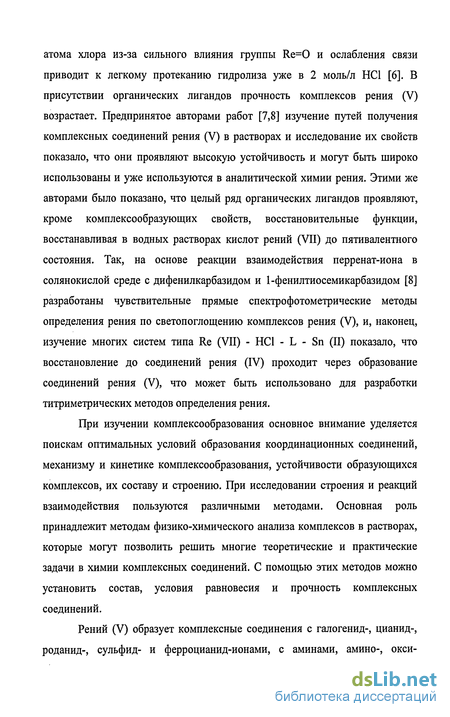 атома хлора из-за сильного влияния группы Re=O и ослабления связи приводит к легкому протеканию гидролиза уже в 2 моль/л HCl [6]. В присутствии органических лигандов прочность комплексов рения (V) возрастает. Предпринятое авторами работ [7,8] изучение путей получения комплексных соединений рения (V) в растворах и исследование их свойств показало, что они проявляют высокую устойчивость и могут быть широко использованы и уже используются в аналитической химии рения. Этими же авторами было показано, что целый ряд органических лигандов проявляют, кроме комплексообразующих свойств, восстановительные функции, восстанавливая в водных растворах кислот рений (VII) до пятивалентного состояния. Так, на основе реакции взаимодействия перренат-иона в солянокислой среде с дифенилкарбазидом и 1-фенилтиосемикарбазидом [8] разработаны чувствительные прямые спектрофотометрические методы определения рения по светопоглощению комплексов рения (V), и, наконец, изучение многих систем типа Re (VII) - HCl - L - Sn (II) показало, что восстановление до соединений рения (IV) проходит через образование соединений рения (V), что может быть использовано для разработки титриметрических методов определения рения.

При изучении комплексообразования основное внимание уделяется поискам оптимальных условий образования координационных соединений, механизму и кинетике комплексообразования, устойчивости образующихся комплексов, их составу и строению. При исследовании строения и реакций взаимодействия пользуются различными методами. Основная роль принадлежит методам физико-химического анализа комплексов в растворах, которые могут позволить решить многие теоретические и практические задачи в химии комплексных соединений. С помощью этих методов можно установить состав, условия равновесия и прочность комплексных соединений.

Рений (V) образует комплексные соединения с галогенид-, цианид-, роданид-, сульфид- и ферроцианид-ионами, с аминами, амино-, окси-

dsLib.net
библиотека диссертаций